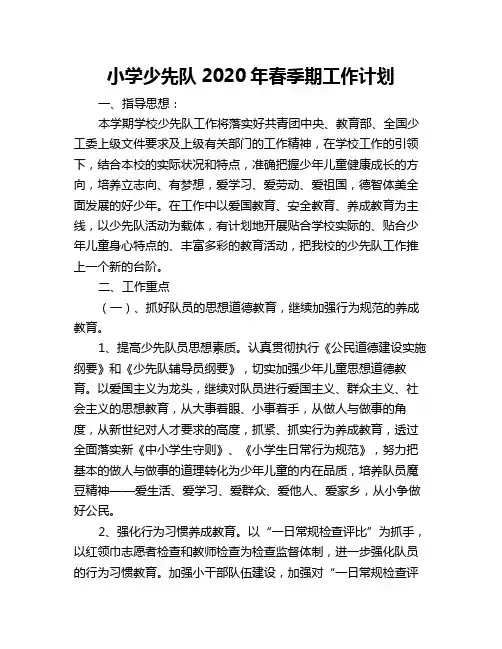 小学少先队 2020 年春季期工作计划

一、指导思想：

本学期学校少先队工作将落实好共青团中央、教育部、全国少工委上级文件要求及上级有关部门的工作精神，在学校工作的引领下，结合本校的实际状况和特点，准确把握少年儿童健康成长的方向，培养立志向、有梦想，爱学习、爱劳动、爱祖国，德智体美全面发展的好少年。在工作中以爱国教育、安全教育、养成教育为主线，以少先队活动为载体，有计划地开展贴合学校实际的、贴合少年儿童身心特点的、丰富多彩的教育活动，把我校的少先队工作推上一个新的台阶。

二、工作重点

（一）、抓好队员的思想道德教育，继续加强行为规范的养成教育。

1、提高少先队员思想素质。认真贯彻执行《公民道德建设实施纲要》和《少先队辅导员纲要》，切实加强少年儿童思想道德教育。以爱国主义为龙头，继续对队员进行爱国主义、群众主义、社会主义的思想教育，从大事着眼、小事着手，从做人与做事的角度，从新世纪对人才要求的高度，抓紧、抓实行为养成教育，透过全面落实新《中小学生守则》、《小学生日常行为规范》，努力把基本的做人与做事的道理转化为少年儿童的内在品质，培养队员魔豆精神——爱生活、爱学习、爱群众、爱他人、爱家乡，从小争做好公民。

2、强化行为习惯养成教育。以“一日常规检查评比”为抓手，以红领巾志愿者检查和教师检查为检查监督体制，进一步强化队员的行为习惯教育。加强小干部队伍建设，加强对“一日常规检查评